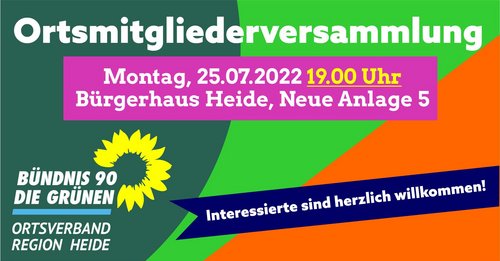 Ortsmitgliederversammlung

Montag, 25.07.2022 19.00 Uhr
Bürgerhaus Heide, Neue Anlage 5

BÜNDNIS 90
DIE GRÜNEN

ORTSVERBAND
REGION HEIDE

Interessierte sind herzlich willkommen!